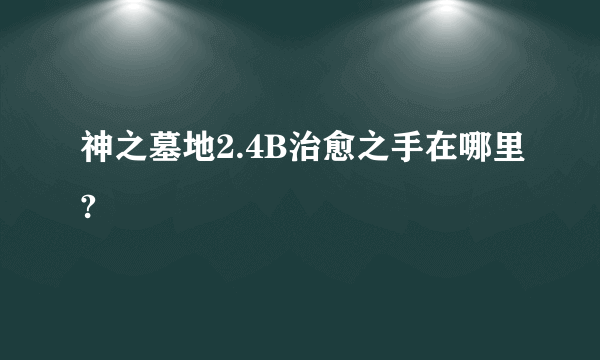 神之墓地2.4B治愈之手在哪里?